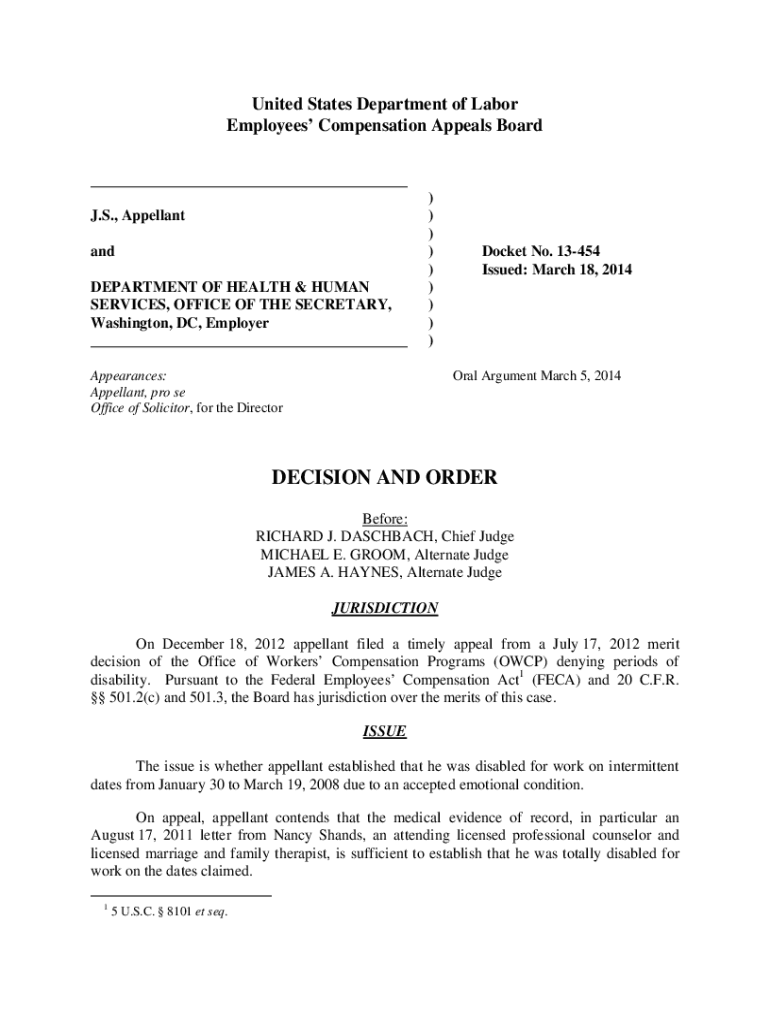 United States Department of Labor
Employees' Compensation Appeals Board

J.S., Appellant

and

DEPARTMENT OF HEALTH & HUMAN SERVICES, OFFICE OF THE SECRETARY, Washington, DC, Employer

)
)
)
)
)
)
)
)
)

Docket No. 13-454
Issued: March 18, 2014

Appearances:
Appellant, pro se
Office of Solicitor, for the Director

Oral Argument March 5, 2014

DECISION AND ORDER

Before:
RICHARD J. DASCHBACH, Chief Judge
MICHAEL E. GROOM, Alternate Judge
JAMES A. HAYNES, Alternate Judge

JURISDICTION

On December 18, 2012 appellant filed a timely appeal from a July 17, 2012 merit decision of the Office of Workers' Compensation Programs (OWCP) denying periods of disability. Pursuant to the Federal Employees' Compensation Act$^1$ (FECA) and 20 C.F.R. §§ 501.2(c) and 501.3, the Board has jurisdiction over the merits of this case.

ISSUE

The issue is whether appellant established that he was disabled for work on intermittent dates from January 30 to March 19, 2008 due to an accepted emotional condition.

On appeal, appellant contends that the medical evidence of record, in particular an August 17, 2011 letter from Nancy Shands, an attending licensed professional counselor and licensed marriage and family therapist, is sufficient to establish that he was totally disabled for work on the dates claimed.

$^1$ 5 U.S.C. § 8101 et seq.